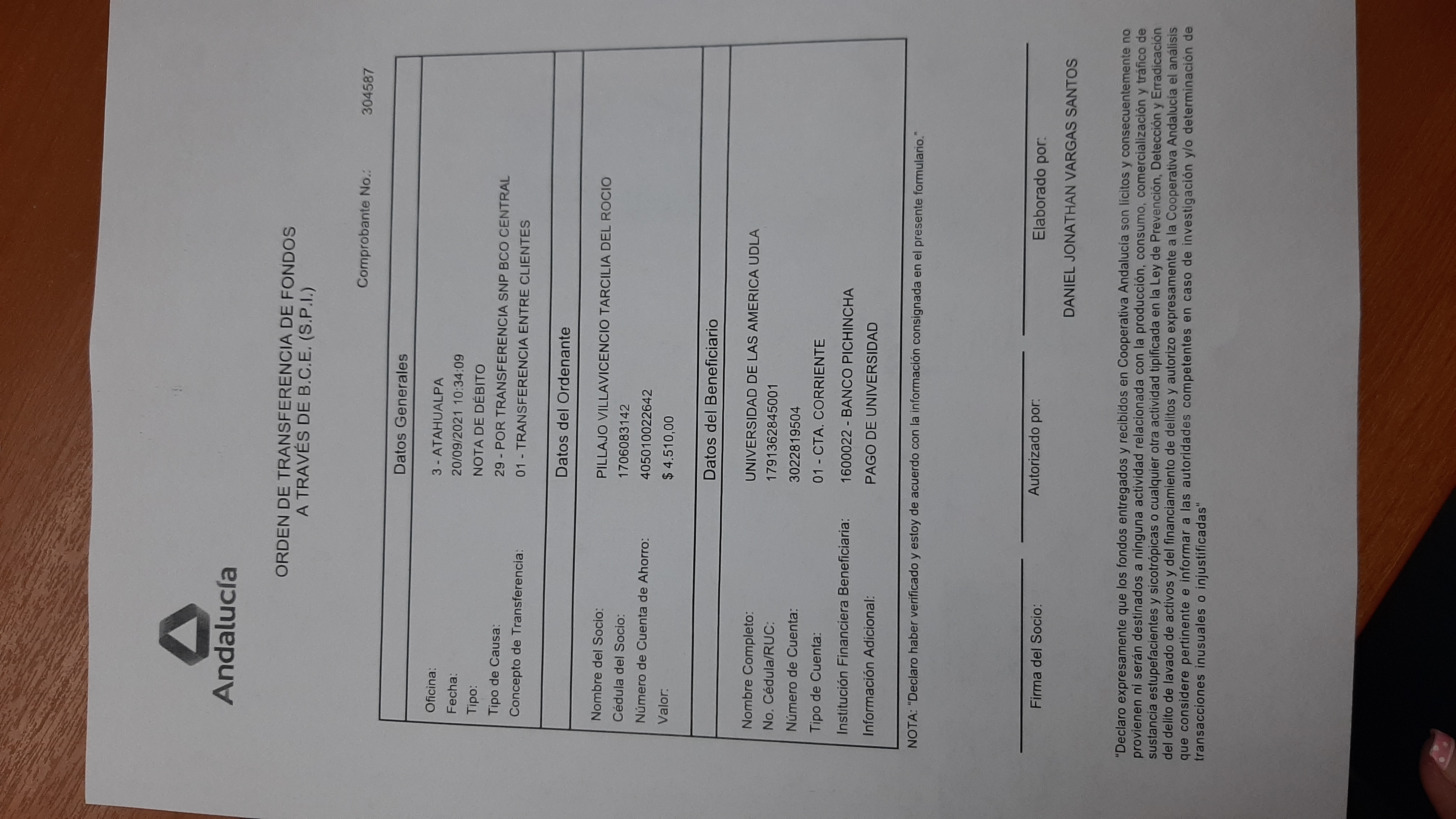 Andalucía

ORDEN DE TRANSFERENCIA DE FONDOS
A TRAVÉS DE B.C.E. (S.P.I.)

Comprobante No.: 304587

Datos Generales

| | |
|---|---|
| Oficina: | 3 - ATAHUALPA |
| Fecha: | 20/09/2021 10:34:09 |
| Tipo: | NOTA DE DÉBITO |
| Tipo de Causa: | 29 - POR TRANSFERENCIA SNP BCO CENTRAL |
| Concepto de Transferencia: | 01 - TRANSFERENCIA ENTRE CLIENTES |

Datos del Ordenante

| | |
|---|---|
| Nombre del Socio: | PILLAJO VILLAVICENCIO TARCILIA DEL ROCIO |
| Cédula del Socio: | 1706083142 |
| Número de Cuenta de Ahorro: | 405010022642 |
| Valor: | $ 4.510,00 |

Datos del Beneficiario

| | |
|---|---|
| Nombre Completo: | UNIVERSIDAD DE LAS AMERICA UDLA |
| No. Cédula/RUC: | 1791362845001 |
| Número de Cuenta: | 3022819504 |
| Tipo de Cuenta: | 01 - CTA. CORRIENTE |
| Institución Financiera Beneficiaria: | 1600022 - BANCO PICHINCHA |
| Información Adicional: | PAGO DE UNIVERSIDAD |

NOTA: "Declaro haber verificado y estoy de acuerdo con la información consignada en el presente formulario."

Firma del Socio:

Autorizado por:

Elaborado por:
DANIEL JONATHAN VARGAS SANTOS

"Declaro expresamente que los fondos entregados y recibidos en Cooperativa Andalucía son lícitos y consecuentemente no provienen ni serán destinados a ninguna actividad relacionada con la producción, consumo, comercialización y tráfico de sustancia estupefacientes y sicotrópicas o cualquier otra actividad tipificada en la Ley de Prevención, Detección y Erradicación del delito de lavado de activos y del financiamiento de delitos y autorizo expresamente a la Cooperativa Andalucía el análisis que considere pertinente e informar a las autoridades competentes en caso de investigación y/o determinación de transacciones inusuales o injustificadas"